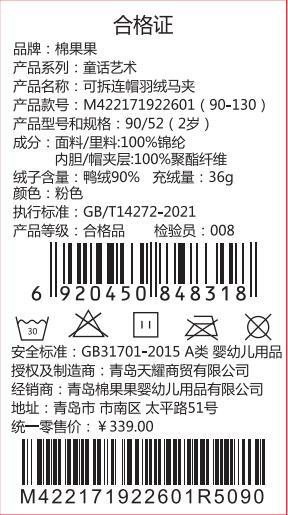 合格证

品牌：棉果果
产品系列：童话艺术
产品名称：可拆连帽羽绒马夹
产品款号：M422171922601（90-130）
产品型号和规格：90/52（2岁）
成分：面料/里料:100%锦纶
内胆/帽夹层:100%聚酯纤维
绒子含量：鸭绒90%　充绒量：36g
颜色：粉色
执行标准：GB/T14272-2021
产品等级：合格品　检验员：008

6 920450 848318

30

安全标准：GB31701-2015 A类 婴幼儿用品
授权及制造商：青岛天耀商贸有限公司
经销商：青岛棉果果婴幼儿用品有限公司
地址：青岛市 市南区 太平路51号
统一零售价：￥339.00

M422171922601R5090